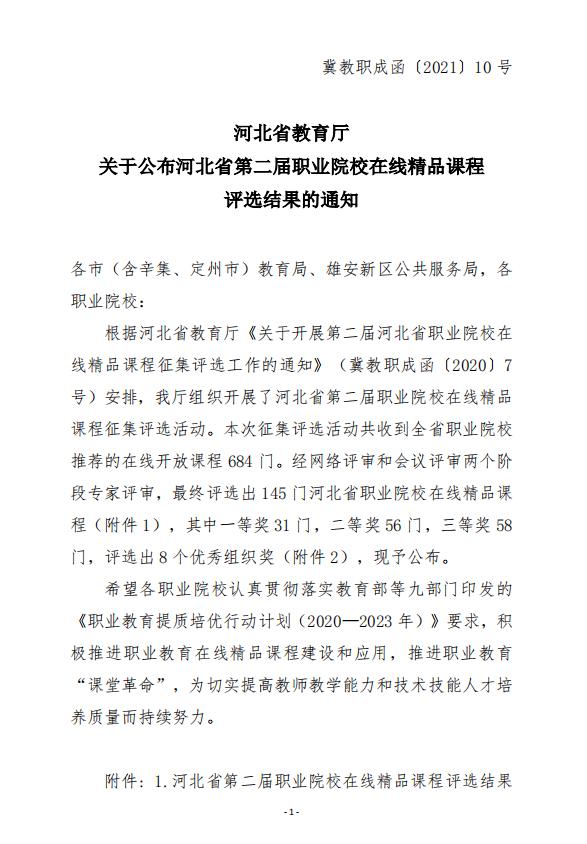 冀教职成函〔2021〕10号

河北省教育厅
关于公布河北省第二届职业院校在线精品课程
评选结果的通知

各市（含辛集、定州市）教育局、雄安新区公共服务局，各职业院校：

根据河北省教育厅《关于开展第二届河北省职业院校在线精品课程征集评选工作的通知》（冀教职成函〔2020〕7号）安排，我厅组织开展了河北省第二届职业院校在线精品课程征集评选活动。本次征集评选活动共收到全省职业院校推荐的在线开放课程684门。经网络评审和会议评审两个阶段专家评审，最终评选出145门河北省职业院校在线精品课程（附件1），其中一等奖31门，二等奖56门，三等奖58门，评选出8个优秀组织奖（附件2），现予公布。

希望各职业院校认真贯彻落实教育部等九部门印发的《职业教育提质培优行动计划（2020—2023年）》要求，积极推进职业教育在线精品课程建设和应用，推进职业教育“课堂革命”，为切实提高教师教学能力和技术技能人才培养质量而持续努力。

附件：1.河北省第二届职业院校在线精品课程评选结果

-1-